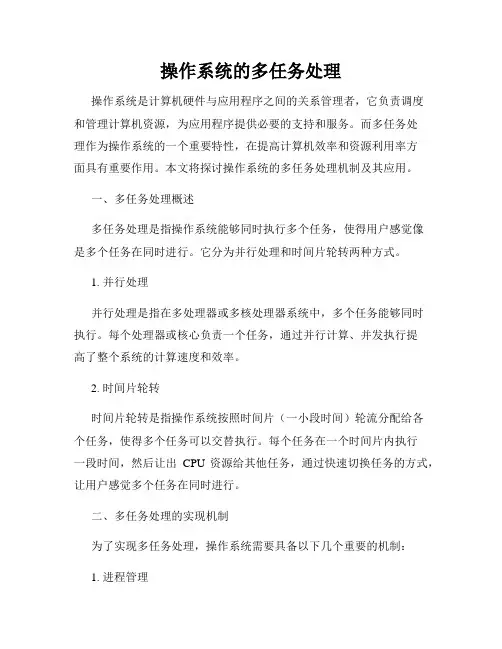 操作系统的多任务处理

操作系统是计算机硬件与应用程序之间的关系管理者，它负责调度和管理计算机资源，为应用程序提供必要的支持和服务。而多任务处理作为操作系统的一个重要特性，在提高计算机效率和资源利用率方面具有重要作用。本文将探讨操作系统的多任务处理机制及其应用。

一、多任务处理概述

多任务处理是指操作系统能够同时执行多个任务，使得用户感觉像是多个任务在同时进行。它分为并行处理和时间片轮转两种方式。

1. 并行处理

并行处理是指在多处理器或多核处理器系统中，多个任务能够同时执行。每个处理器或核心负责一个任务，通过并行计算、并发执行提高了整个系统的计算速度和效率。

2. 时间片轮转

时间片轮转是指操作系统按照时间片（一小段时间）轮流分配给各个任务，使得多个任务可以交替执行。每个任务在一个时间片内执行一段时间，然后让出 CPU 资源给其他任务，通过快速切换任务的方式，让用户感觉多个任务在同时进行。

二、多任务处理的实现机制

为了实现多任务处理，操作系统需要具备以下几个重要的机制：

1. 进程管理